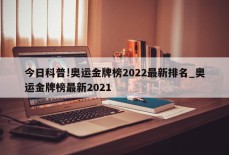 今日科普!奥运金牌榜2022最新排名_奥运金牌榜最新2021